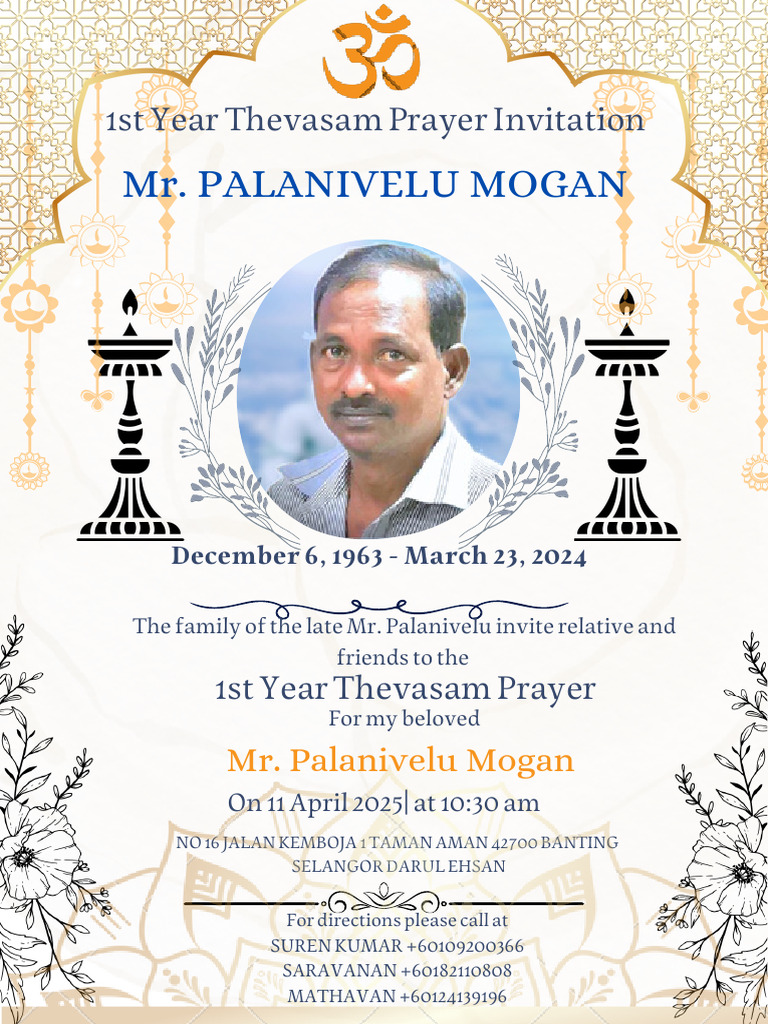 ॐ

1st Year Thevasam Prayer Invitation

Mr. PALANIVELU MOGAN

December 6, 1963 - March 23, 2024

The family of the late Mr. Palanivelu invite relative and friends to the

1st Year Thevasam Prayer

For my beloved

Mr. Palanivelu Mogan

On 11 April 2025| at 10:30 am

NO 16 JALAN KEMBOJA 1 TAMAN AMAN 42700 BANTING SELANGOR DARUL EHSAN

For directions please call at
SUREN KUMAR +60109200366
SARAVANAN +60182110808
MATHAVAN +60124139196